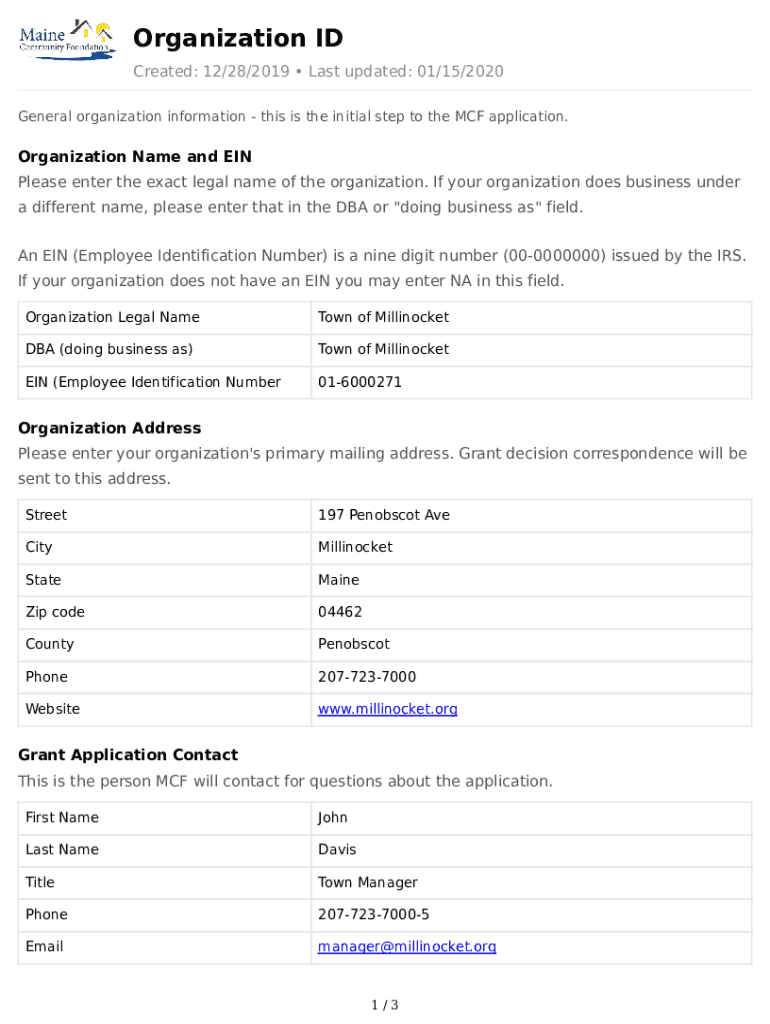 Maine Community Foundation

Organization ID

Created: 12/28/2019 • Last updated: 01/15/2020

General organization information - this is the initial step to the MCF application.

Organization Name and EIN

Please enter the exact legal name of the organization. If your organization does business under a different name, please enter that in the DBA or "doing business as" field.

An EIN (Employee Identification Number) is a nine digit number (00-0000000) issued by the IRS. If your organization does not have an EIN you may enter NA in this field.

| Organization Legal Name | Town of Millinocket |
|---|---|
| DBA (doing business as) | Town of Millinocket |
| EIN (Employee Identification Number | 01-6000271 |

Organization Address

Please enter your organization's primary mailing address. Grant decision correspondence will be sent to this address.

| Street | 197 Penobscot Ave |
|---|---|
| City | Millinocket |
| State | Maine |
| Zip code | 04462 |
| County | Penobscot |
| Phone | 207-723-7000 |
| Website | www.millinocket.org |

Grant Application Contact

This is the person MCF will contact for questions about the application.

| First Name | John |
|---|---|
| Last Name | Davis |
| Title | Town Manager |
| Phone | 207-723-7000-5 |
| Email | manager@millinocket.org |

1 / 3